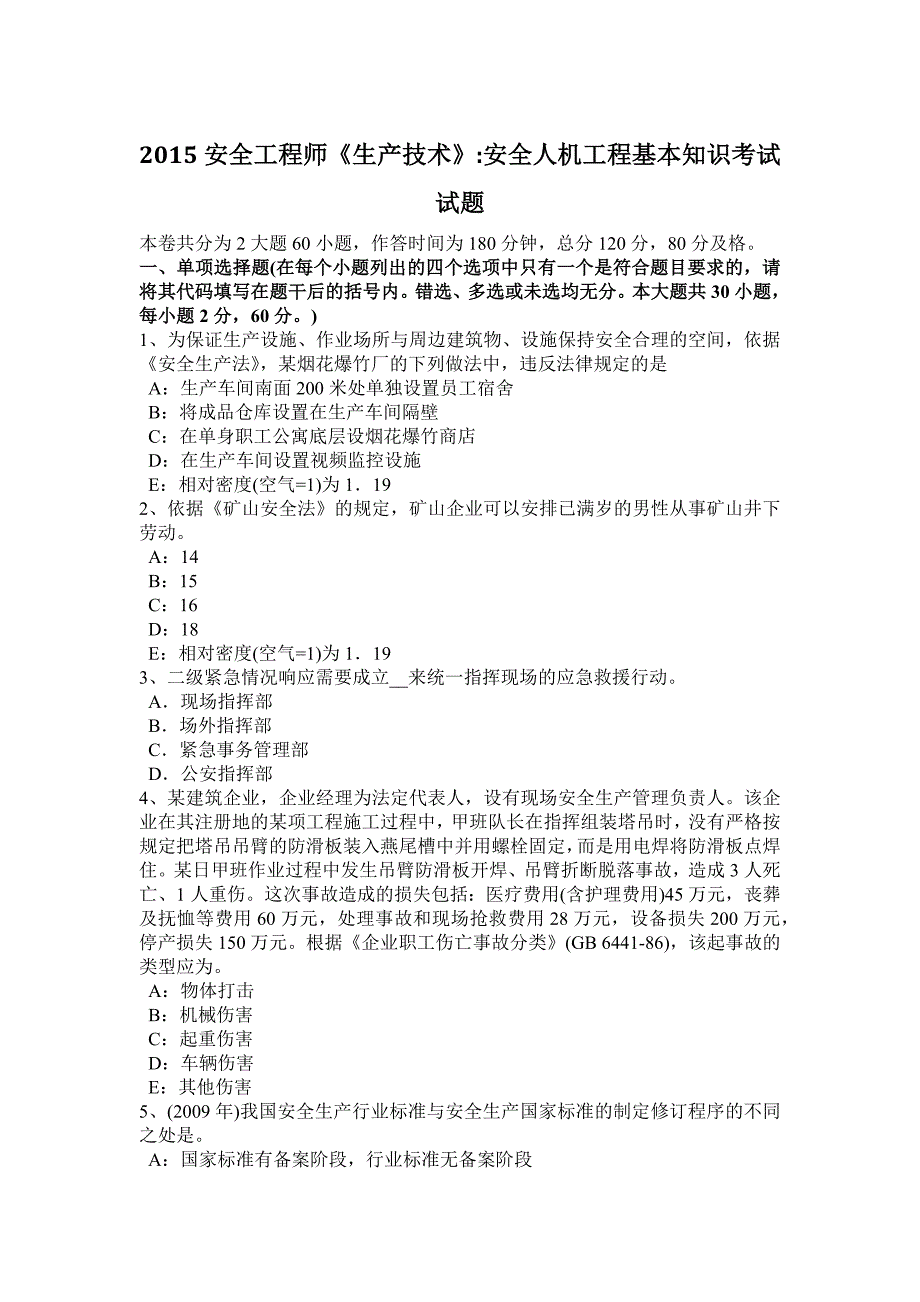 2015 安全工程师《生产技术》:安全人机工程基本知识考试试题

本卷共分为 2 大题 60 小题，作答时间为 180 分钟，总分 120 分，80 分及格。

一、单项选择题(在每个小题列出的四个选项中只有一个是符合题目要求的，请将其代码填写在题干后的括号内。错选、多选或未选均无分。本大题共 30 小题，每小题 2 分，60 分。)

1、为保证生产设施、作业场所与周边建筑物、设施保持安全合理的空间，依据《安全生产法》，某烟花爆竹厂的下列做法中，违反法律规定的是

A：生产车间南面 200 米处单独设置员工宿舍

B：将成品仓库设置在生产车间隔壁

C：在单身职工公寓底层设烟花爆竹商店

D：在生产车间设置视频监控设施

E：相对密度(空气=1)为 1．19

2、依据《矿山安全法》的规定，矿山企业可以安排已满岁的男性从事矿山井下劳动。

A：14

B：15

C：16

D：18

E：相对密度(空气=1)为 1．19

3、二级紧急情况响应需要成立__来统一指挥现场的应急救援行动。

A．现场指挥部

B．场外指挥部

C．紧急事务管理部

D．公安指挥部

4、某建筑企业，企业经理为法定代表人，设有现场安全生产管理负责人。该企业在其注册地的某项工程施工过程中，甲班队长在指挥组装塔吊时，没有严格按规定把塔吊吊臂的防滑板装入燕尾槽中并用螺栓固定，而是用电焊将防滑板点焊住。某日甲班作业过程中发生吊臂防滑板开焊、吊臂折断脱落事故，造成 3 人死亡、1 人重伤。这次事故造成的损失包括：医疗费用(含护理费用)45 万元，丧葬及抚恤等费用 60 万元，处理事故和现场抢救费用 28 万元，设备损失 200 万元，停产损失 150 万元。根据《企业职工伤亡事故分类》(GB 6441-86)，该起事故的类型应为。

A：物体打击

B：机械伤害

C：起重伤害

D：车辆伤害

E：其他伤害

5、(2009 年)我国安全生产行业标准与安全生产国家标准的制定修订程序的不同之处是。

A：国家标准有备案阶段，行业标准无备案阶段